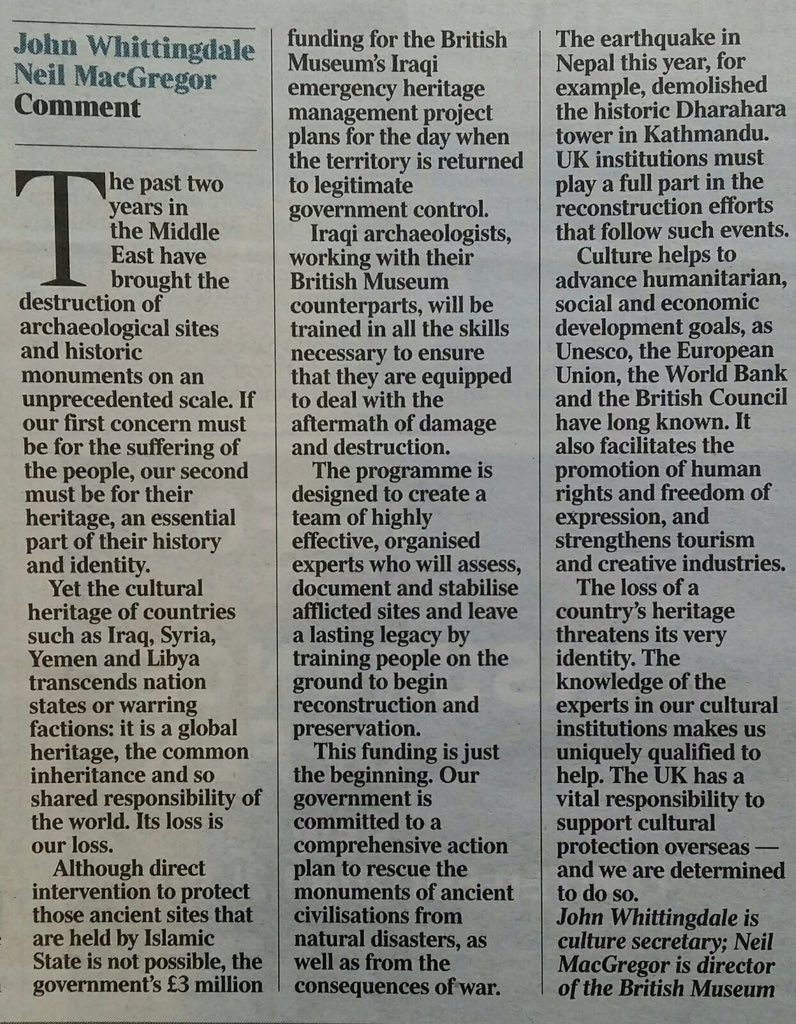 John Whittingdale
Neil MacGregor
Comment

The past two years in the Middle East have brought the destruction of archaeological sites and historic monuments on an unprecedented scale. If our first concern must be for the suffering of the people, our second must be for their heritage, an essential part of their history and identity.

Yet the cultural heritage of countries such as Iraq, Syria, Yemen and Libya transcends nation states or warring factions: it is a global heritage, the common inheritance and so shared responsibility of the world. Its loss is our loss.

Although direct intervention to protect those ancient sites that are held by Islamic State is not possible, the government's £3 million funding for the British Museum's Iraqi emergency heritage management project plans for the day when the territory is returned to legitimate government control.

Iraqi archaeologists, working with their British Museum counterparts, will be trained in all the skills necessary to ensure that they are equipped to deal with the aftermath of damage and destruction.

The programme is designed to create a team of highly effective, organised experts who will assess, document and stabilise afflicted sites and leave a lasting legacy by training people on the ground to begin reconstruction and preservation.

This funding is just the beginning. Our government is committed to a comprehensive action plan to rescue the monuments of ancient civilisations from natural disasters, as well as from the consequences of war.

The earthquake in Nepal this year, for example, demolished the historic Dharahara tower in Kathmandu. UK institutions must play a full part in the reconstruction efforts that follow such events.

Culture helps to advance humanitarian, social and economic development goals, as Unesco, the European Union, the World Bank and the British Council have long known. It also facilitates the promotion of human rights and freedom of expression, and strengthens tourism and creative industries.

The loss of a country's heritage threatens its very identity. The knowledge of the experts in our cultural institutions makes us uniquely qualified to help. The UK has a vital responsibility to support cultural protection overseas — and we are determined to do so.

John Whittingdale is culture secretary; Neil MacGregor is director of the British Museum